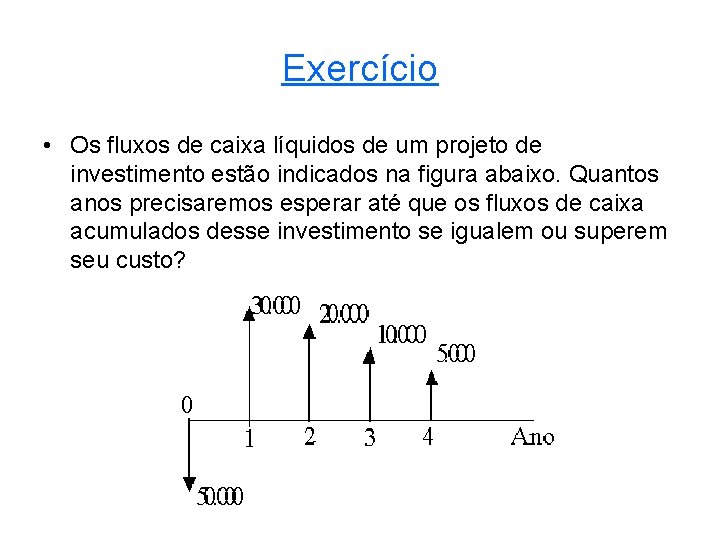 Exercício

• Os fluxos de caixa líquidos de um projeto de investimento estão indicados na figura abaixo. Quantos anos precisaremos esperar até que os fluxos de caixa acumulados desse investimento se igualem ou superem seu custo?

30.000
20.000
10.000
5.000
0
1
2
3
4
Ano
50.000